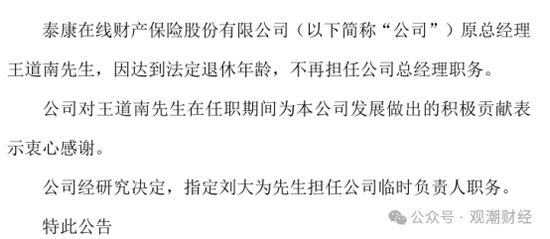 泰康在线财产保险股份有限公司（以下简称“公司”）原总经理王道南先生，因达到法定退休年龄，不再担任公司总经理职务。

公司对王道南先生在任职期间为本公司发展做出的积极贡献表示衷心感谢。

公司经研究决定，指定刘大为先生担任公司临时负责人职务。

特此公告

公众号 · 观潮财经